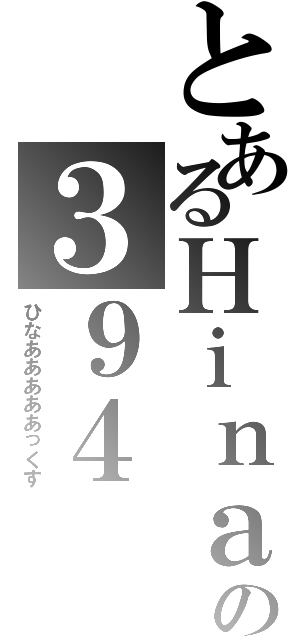 とあるHinaの394

ひなああああっくす